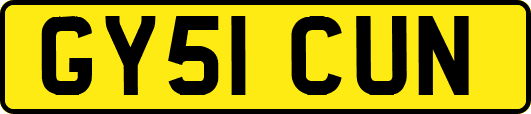 GY51 CUN